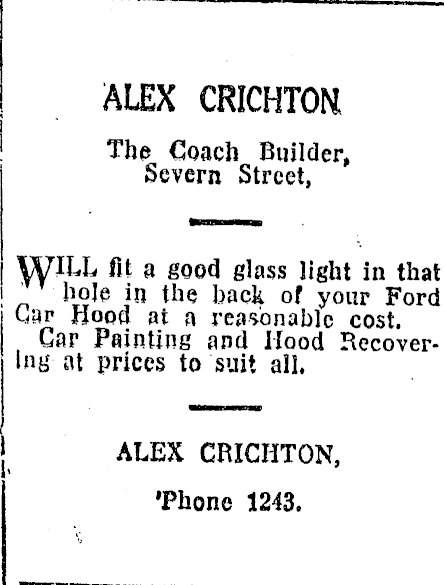 ALEX CRICHTON

The Coach Builder,
Severn Street,

WILL fit a good glass light in that hole in the back of your Ford Car Hood at a reasonable cost.

Car Painting and Hood Recovering at prices to suit all.

ALEX CRICHTON,

'Phone 1243.